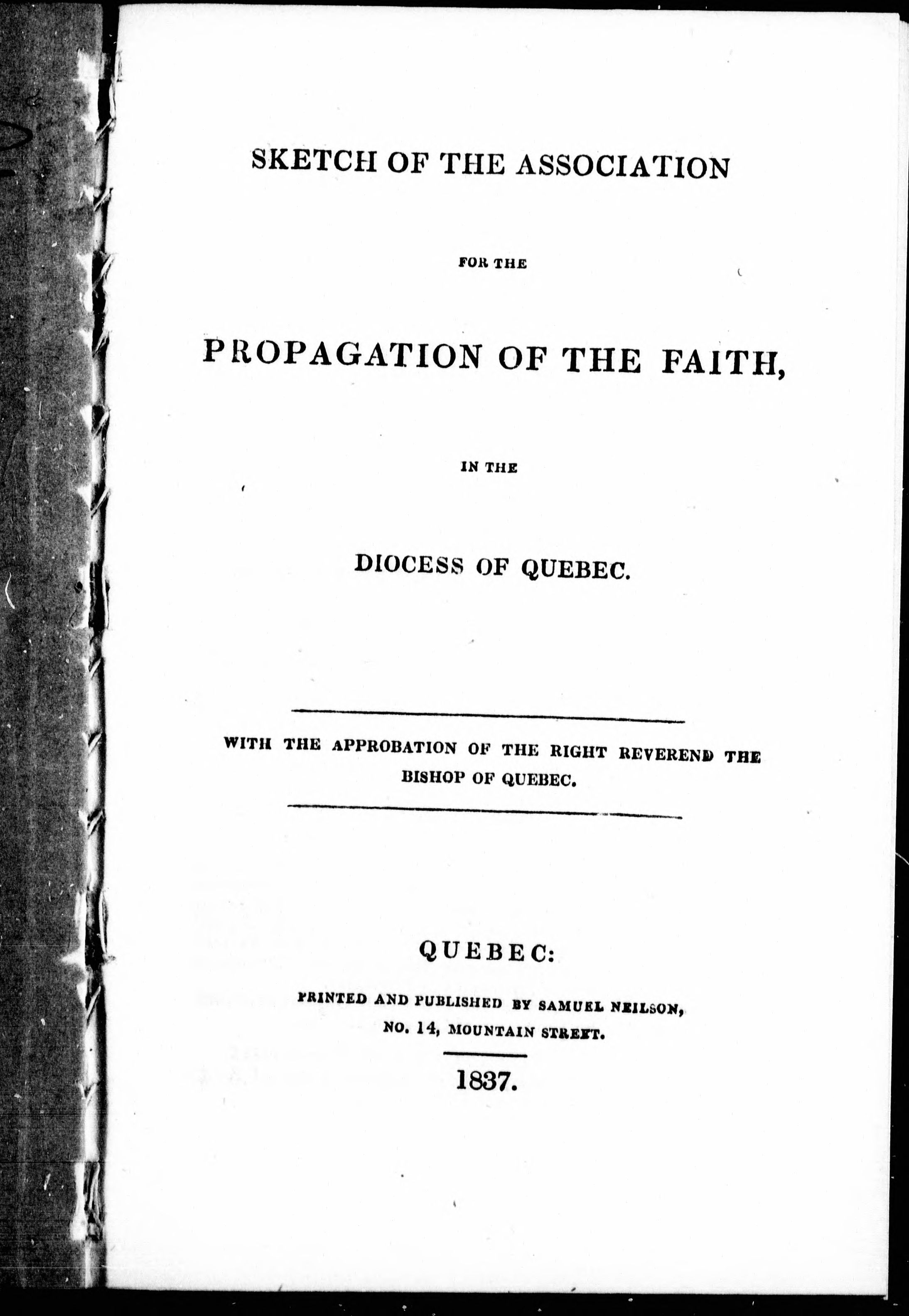 SKETCH OF THE ASSOCIATION

FOR THE

PROPAGATION OF THE FAITH,

IN THE

DIOCESS OF QUEBEC.

WITH THE APPROBATION OF THE RIGHT REVEREND THE BISHOP OF QUEBEC.

QUEBEC:

PRINTED AND PUBLISHED BY SAMUEL NEILSON, NO. 14, MOUNTAIN STREET.

1837.